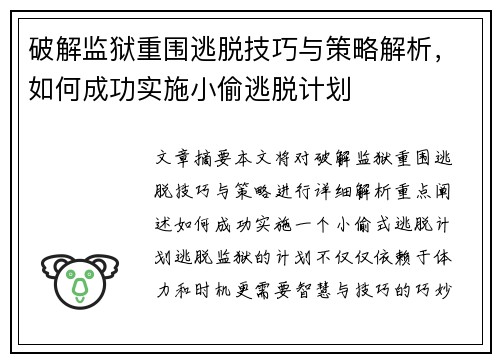 破解监狱重围逃脱技巧与策略解析，如何成功实施小偷逃脱计划

文章摘要本文将对破解监狱重围逃脱技巧与策略进行详细解析重点阐述如何成功实施一个小偷式逃脱计划逃脱监狱的计划不仅仅依赖于体力和时机更需要智慧与技巧的巧妙